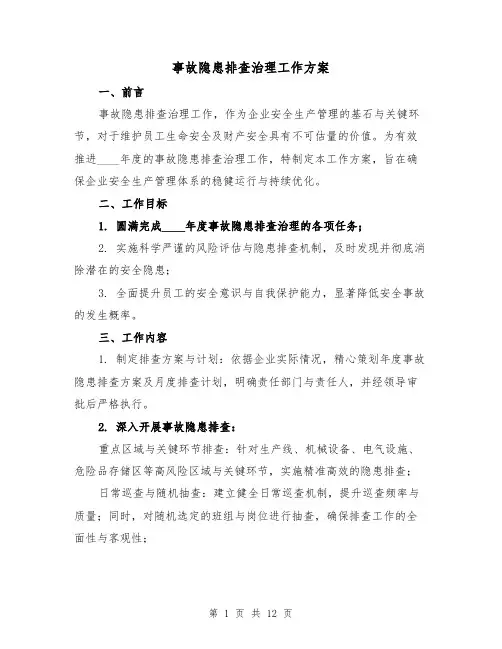 事故隐患排查治理工作方案

一、前言

事故隐患排查治理工作，作为企业安全生产管理的基石与关键环节，对于维护员工生命安全及财产安全具有不可估量的价值。为有效推进____年度的事故隐患排查治理工作，特制定本工作方案，旨在确保企业安全生产管理体系的稳健运行与持续优化。

二、工作目标

1. 圆满完成____年度事故隐患排查治理的各项任务；

2. 实施科学严谨的风险评估与隐患排查机制，及时发现并彻底消除潜在的安全隐患；

3. 全面提升员工的安全意识与自我保护能力，显著降低安全事故的发生概率。

三、工作内容

1. 制定排查方案与计划：依据企业实际情况，精心策划年度事故隐患排查方案及月度排查计划，明确责任部门与责任人，并经领导审批后严格执行。

2. 深入开展事故隐患排查：

重点区域与关键环节排查：针对生产线、机械设备、电气设施、危险品存储区等高风险区域与关键环节，实施精准高效的隐患排查；

日常巡查与随机抽查：建立健全日常巡查机制，提升巡查频率与质量；同时，对随机选定的班组与岗位进行抽查，确保排查工作的全面性与客观性；

第 1 页 共 12 页